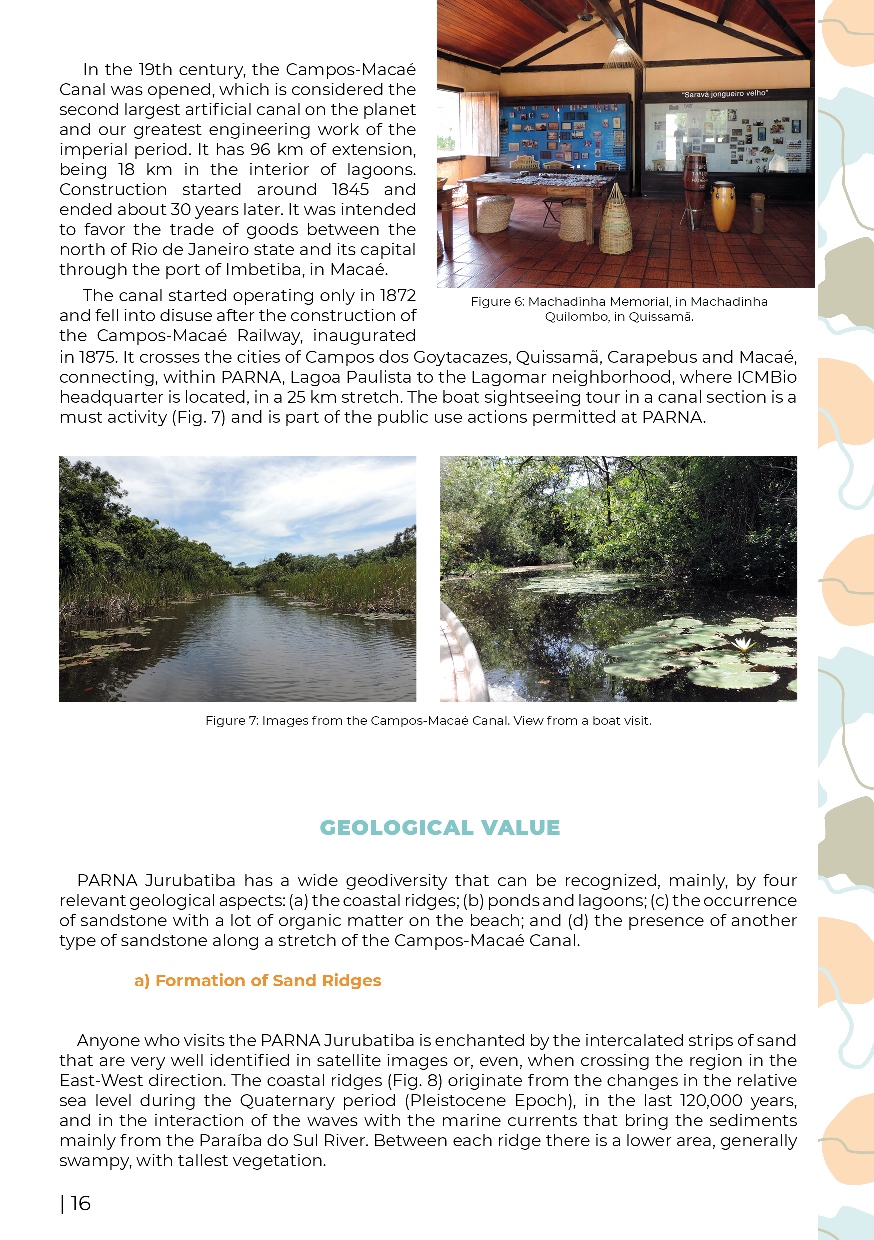 In the 19th century, the Campos-Macaé Canal was opened, which is considered the second largest artificial canal on the planet and our greatest engineering work of the imperial period. It has 96 km of extension, being 18 km in the interior of lagoons. Construction started around 1845 and ended about 30 years later. It was intended to favor the trade of goods between the north of Rio de Janeiro state and its capital through the port of Imbetiba, in Macaé.

"Saravá jongueiro velho"

Figure 6: Machadinha Memorial, in Machadinha Quilombo, in Quissamã.

The canal started operating only in 1872 and fell into disuse after the construction of the Campos-Macaé Railway, inaugurated in 1875. It crosses the cities of Campos dos Goytacazes, Quissamã, Carapebus and Macaé, connecting, within PARNA, Lagoa Paulista to the Lagomar neighborhood, where ICMBio headquarter is located, in a 25 km stretch. The boat sightseeing tour in a canal section is a must activity (Fig. 7) and is part of the public use actions permitted at PARNA.

Figure 7: Images from the Campos-Macaé Canal. View from a boat visit.

GEOLOGICAL VALUE

PARNA Jurubatiba has a wide geodiversity that can be recognized, mainly, by four relevant geological aspects: (a) the coastal ridges; (b) ponds and lagoons; (c) the occurrence of sandstone with a lot of organic matter on the beach; and (d) the presence of another type of sandstone along a stretch of the Campos-Macaé Canal.

a) Formation of Sand Ridges

Anyone who visits the PARNA Jurubatiba is enchanted by the intercalated strips of sand that are very well identified in satellite images or, even, when crossing the region in the East-West direction. The coastal ridges (Fig. 8) originate from the changes in the relative sea level during the Quaternary period (Pleistocene Epoch), in the last 120,000 years, and in the interaction of the waves with the marine currents that bring the sediments mainly from the Paraíba do Sul River. Between each ridge there is a lower area, generally swampy, with tallest vegetation.

| 16